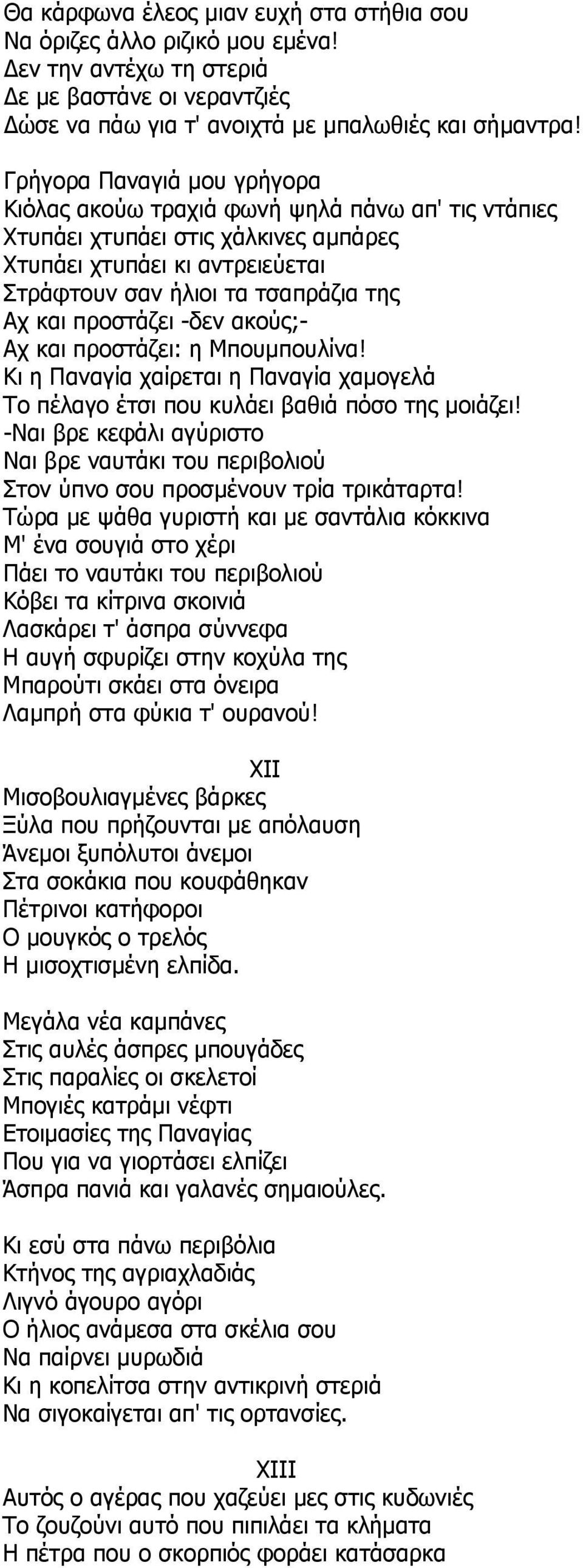 Θα κάρφωνα έλεος μιαν ευχή στα στήθια σου
Να όριζες άλλο ριζικό μου εμένα!
Δεν την αντέχω τη στεριά
Δε με βαστάνε οι νεραντζιές
Δώσε να πάω για τ' ανοιχτά με μπαλωθιές και σήμαντρα!

Γρήγορα Παναγιά μου γρήγορα
Κιόλας ακούω τραχιά φωνή ψηλά πάνω απ' τις ντάπιες
Χτυπάει χτυπάει στις χάλκινες αμπάρες
Χτυπάει χτυπάει κι αντρειεύεται
Στράφτουν σαν ήλιοι τα τσαπράζια της
Αχ και προστάζει -δεν ακούς;-
Αχ και προστάζει: η Μπουμπουλίνα!
Κι η Παναγία χαίρεται η Παναγία χαμογελά
Το πέλαγο έτσι που κυλάει βαθιά πόσο της μοιάζει!
-Ναι βρε κεφάλι αγύριστο
Ναι βρε ναυτάκι του περιβολιού
Στον ύπνο σου προσμένουν τρία τρικάταρτα!
Τώρα με ψάθα γυριστή και με σαντάλια κόκκινα
Μ' ένα σουγιά στο χέρι
Πάει το ναυτάκι του περιβολιού
Κόβει τα κίτρινα σκοινιά
Λασκάρει τ' άσπρα σύννεφα
Η αυγή σφυρίζει στην κοχύλα της
Μπαρούτι σκάει στα όνειρα
Λαμπρή στα φύκια τ' ουρανού!

XII
Μισοβουλιαγμένες βάρκες
Ξύλα που πρήζουνται με απόλαυση
Άνεμοι ξυπόλυτοι άνεμοι
Στα σοκάκια που κουφάθηκαν
Πέτρινοι κατήφοροι
Ο μουγκός ο τρελός
Η μισοχτισμένη ελπίδα.

Μεγάλα νέα καμπάνες
Στις αυλές άσπρες μπουγάδες
Στις παραλίες οι σκελετοί
Μπογιές κατράμι νέφτι
Ετοιμασίες της Παναγίας
Που για να γιορτάσει ελπίζει
Άσπρα πανιά και γαλανές σημαιούλες.

Κι εσύ στα πάνω περιβόλια
Κτήνος της αγριαχλαδιάς
Λιγνό άγουρο αγόρι
Ο ήλιος ανάμεσα στα σκέλια σου
Να παίρνει μυρωδιά
Κι η κοπελίτσα στην αντικρινή στεριά
Να σιγοκαίγεται απ' τις ορτανσίες.

XIII
Αυτός ο αγέρας που χαζεύει μες στις κυδωνιές
Το ζουζούνι αυτό που πιπιλάει τα κλήματα
Η πέτρα που ο σκορπιός φοράει κατάσαρκα